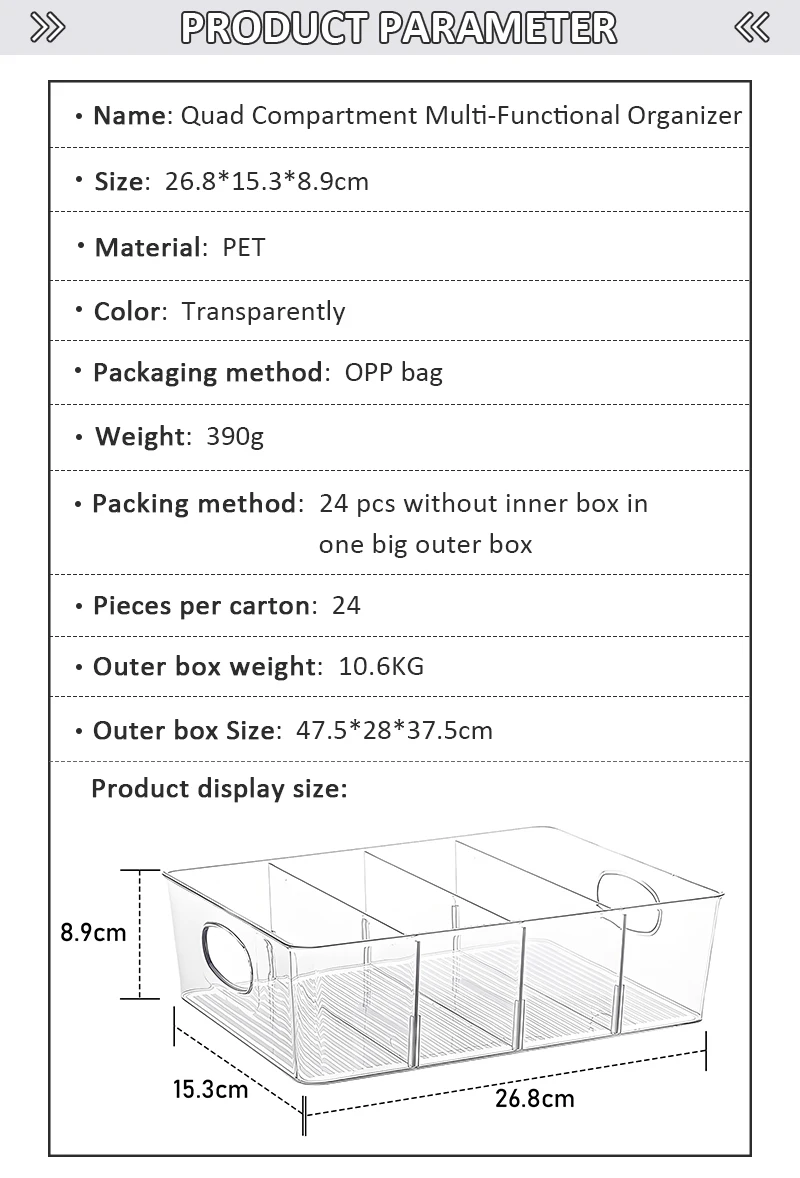 PRODUCT PARAMETER

• Name: Quad Compartment Multi-Functional Organizer

• Size: 26.8*15.3*8.9cm

• Material: PET

• Color: Transparently

• Packaging method: OPP bag

• Weight: 390g

• Packing method: 24 pcs without inner box in one big outer box

• Pieces per carton: 24

• Outer box weight: 10.6KG

• Outer box Size: 47.5*28*37.5cm

Product display size:

8.9cm

15.3cm

26.8cm